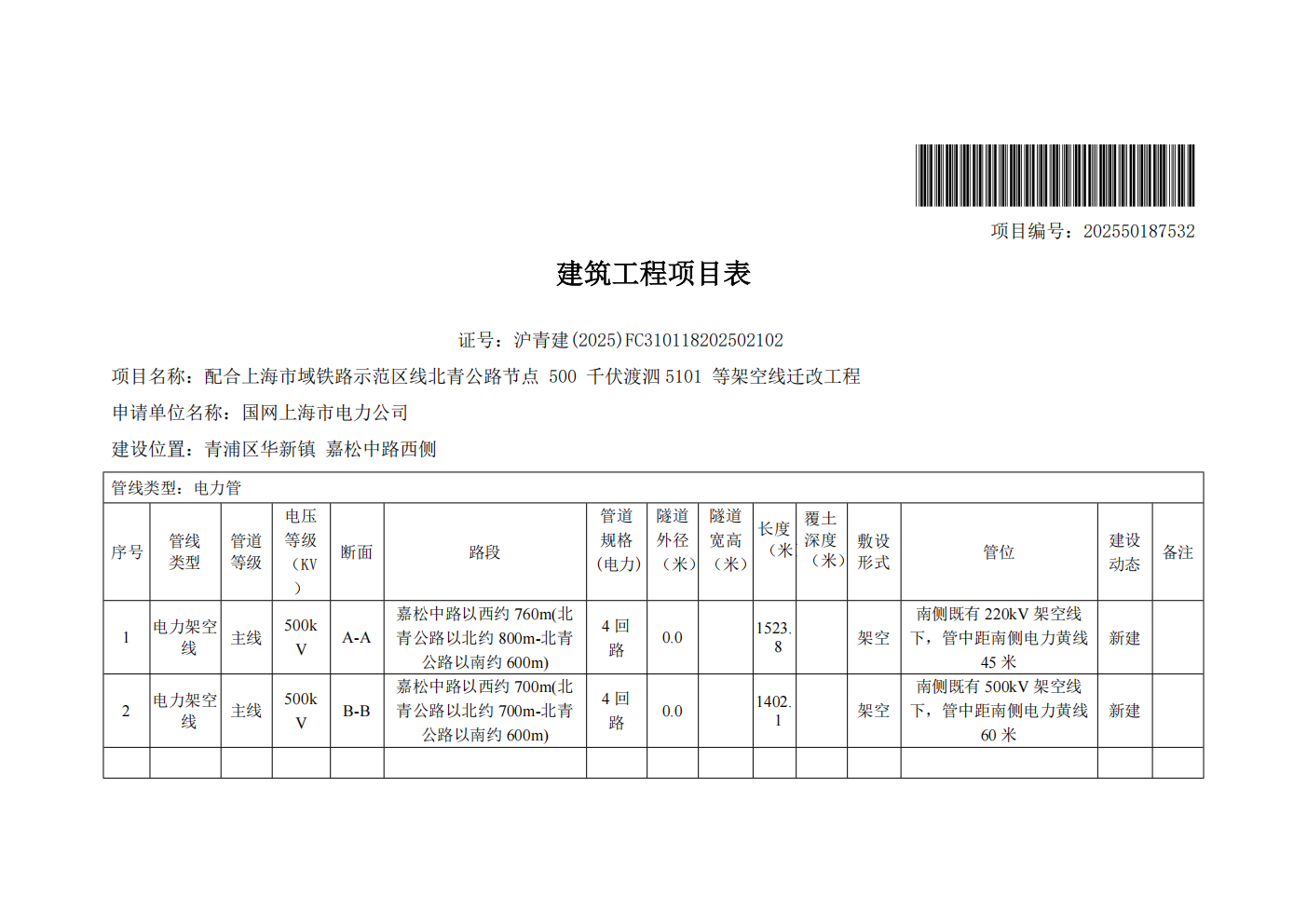 项目编号：202550187532

建筑工程项目表

证号：沪青建(2025)FC310118202502102

项目名称：配合上海市域铁路示范区线北青公路节点 500 千伏渡泗 5101 等架空线迁改工程

申请单位名称：国网上海市电力公司

建设位置：青浦区华新镇 嘉松中路西侧

管线类型：电力管

| 序号 | 管线类型 | 管道等级 | 电压等级（KV） | 断面 | 路段 | 管道规格（电力） | 隧道外径（米） | 隧道宽高（米） | 长度（米 | 覆土深度（米） | 敷设形式 | 管位 | 建设动态 | 备注 |
|---|---|---|---|---|---|---|---|---|---|---|---|---|---|---|
| 1 | 电力架空线 | 主线 | 500kV | A-A | 嘉松中路以西约 760m(北青公路以北约 800m-北青公路以南约 600m) | 4 回路 | 0.0 | | 1523.8 | | 架空 | 南侧既有 220kV 架空线下，管中距南侧电力黄线 45 米 | 新建 | |
| 2 | 电力架空线 | 主线 | 500kV | B-B | 嘉松中路以西约 700m(北青公路以北约 700m-北青公路以南约 600m) | 4 回路 | 0.0 | | 1402.1 | | 架空 | 南侧既有 500kV 架空线下，管中距南侧电力黄线 60 米 | 新建 | |
| | | | | | | | | | | | | | | |